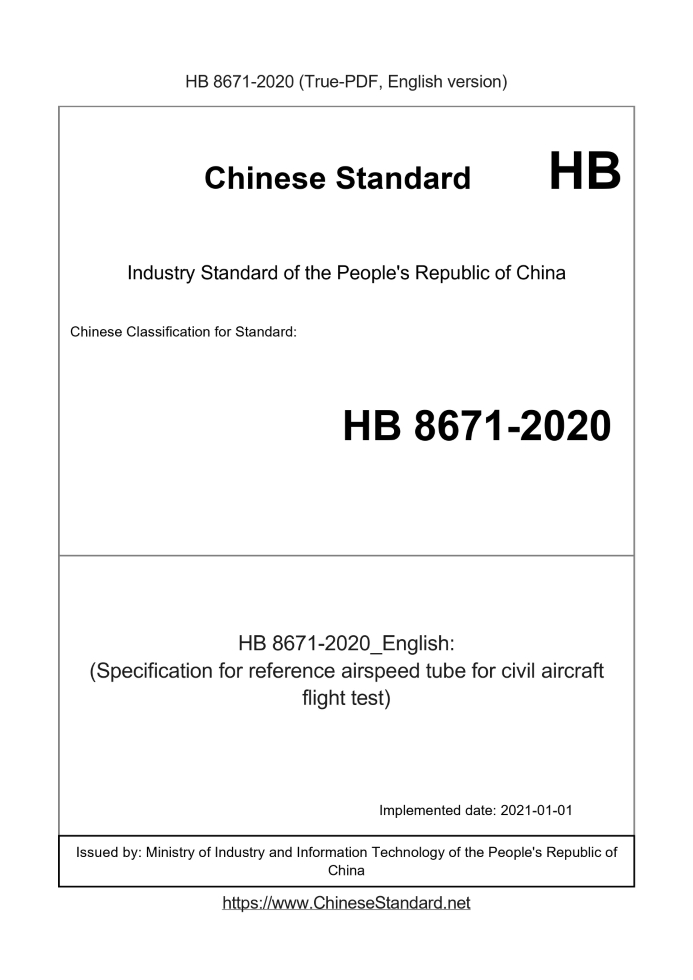 HB 8671-2020 (True-PDF, English version)

Chinese Standard HB

Industry Standard of the People's Republic of China

Chinese Classification for Standard:

HB 8671-2020

HB 8671-2020_English:
(Specification for reference airspeed tube for civil aircraft flight test)

Implemented date: 2021-01-01

Issued by: Ministry of Industry and Information Technology of the People's Republic of China

https://www.ChineseStandard.net